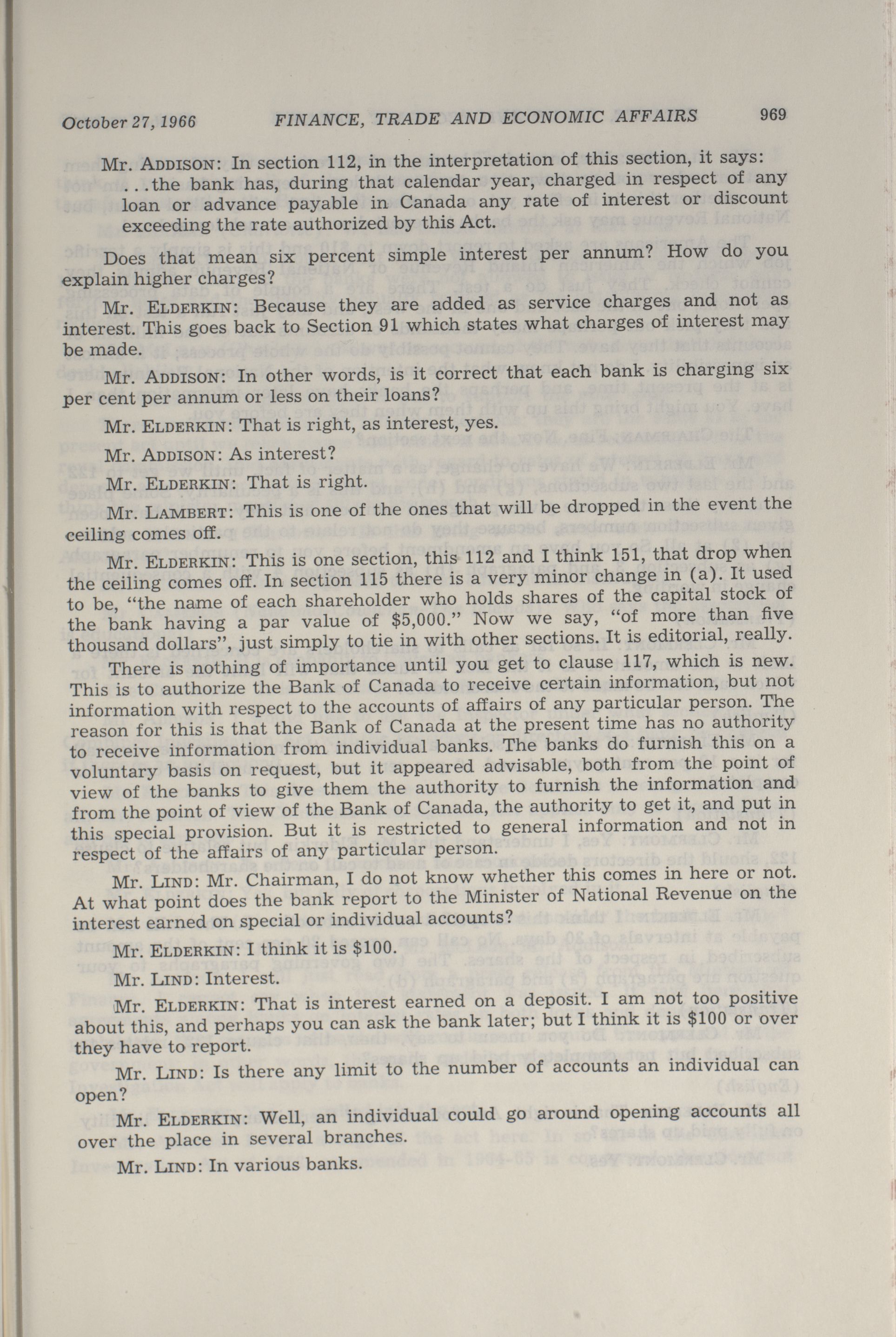 October 27, 1966 FINANCE, TRADE AND ECONOMIC AFFAIRS 969

Mr. ADDISON: In section 112, in the interpretation of this section, it says:

...the bank has, during that calendar year, charged in respect of any loan or advance payable in Canada any rate of interest or discount exceeding the rate authorized by this Act.

Does that mean six percent simple interest per annum? How do you explain higher charges?

Mr. ELDERKIN: Because they are added as service charges and not as interest. This goes back to Section 91 which states what charges of interest may be made.

Mr. ADDISON: In other words, is it correct that each bank is charging six per cent per annum or less on their loans?

Mr. ELDERKIN: That is right, as interest, yes.

Mr. ADDISON: As interest?

Mr. ELDERKIN: That is right.

Mr. LAMBERT: This is one of the ones that will be dropped in the event the ceiling comes off.

Mr. ELDERKIN: This is one section, this 112 and I think 151, that drop when the ceiling comes off. In section 115 there is a very minor change in (a). It used to be, "the name of each shareholder who holds shares of the capital stock of the bank having a par value of $5,000." Now we say, "of more than five thousand dollars", just simply to tie in with other sections. It is editorial, really.

There is nothing of importance until you get to clause 117, which is new. This is to authorize the Bank of Canada to receive certain information, but not information with respect to the accounts of affairs of any particular person. The reason for this is that the Bank of Canada at the present time has no authority to receive information from individual banks. The banks do furnish this on a voluntary basis on request, but it appeared advisable, both from the point of view of the banks to give them the authority to furnish the information and from the point of view of the Bank of Canada, the authority to get it, and put in this special provision. But it is restricted to general information and not in respect of the affairs of any particular person.

Mr. LIND: Mr. Chairman, I do not know whether this comes in here or not. At what point does the bank report to the Minister of National Revenue on the interest earned on special or individual accounts?

Mr. ELDERKIN: I think it is $100.

Mr. LIND: Interest.

Mr. ELDERKIN: That is interest earned on a deposit. I am not too positive about this, and perhaps you can ask the bank later; but I think it is $100 or over they have to report.

Mr. LIND: Is there any limit to the number of accounts an individual can open?

Mr. ELDERKIN: Well, an individual could go around opening accounts all over the place in several branches.

Mr. LIND: In various banks.